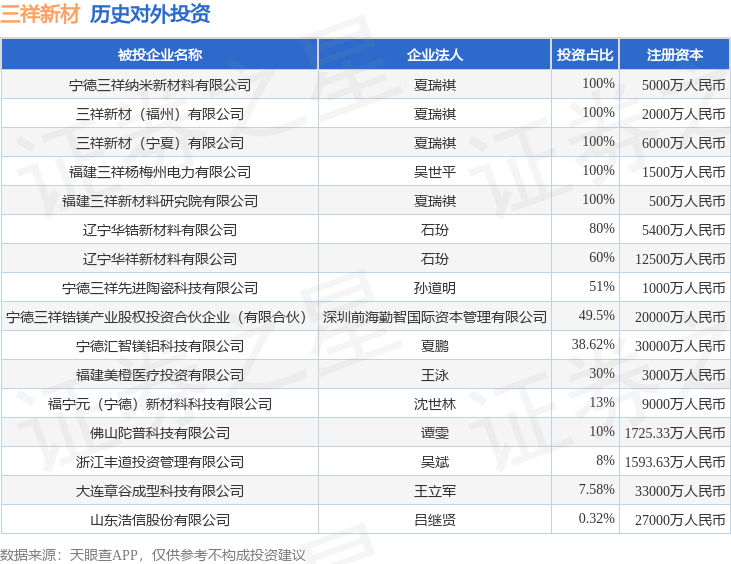 三祥新材 历史对外投资

| 被投企业名称 | 企业法人 | 投资占比 | 注册资本 |
|---|---|---|---|
| 宁德三祥纳米新材料有限公司 | 夏瑞祺 | 100% | 5000万人民币 |
| 三祥新材（福州）有限公司 | 夏瑞祺 | 100% | 2000万人民币 |
| 三祥新材（宁夏）有限公司 | 夏瑞祺 | 100% | 6000万人民币 |
| 福建三祥杨梅州电力有限公司 | 吴世平 | 100% | 1500万人民币 |
| 福建三祥新材料研究院有限公司 | 夏瑞祺 | 100% | 500万人民币 |
| 辽宁华锆新材料有限公司 | 石玢 | 80% | 5400万人民币 |
| 辽宁华祥新材料有限公司 | 石玢 | 60% | 12500万人民币 |
| 宁德三祥先进陶瓷科技有限公司 | 孙道明 | 51% | 1000万人民币 |
| 宁德三祥锆镁产业股权投资合伙企业（有限合伙） | 深圳前海勤智国际资本管理有限公司 | 49.5% | 20000万人民币 |
| 宁德汇智镁铝科技有限公司 | 夏鹏 | 38.62% | 30000万人民币 |
| 福建美橙医疗投资有限公司 | 王泳 | 30% | 3000万人民币 |
| 福宁元（宁德）新材料科技有限公司 | 沈世林 | 13% | 9000万人民币 |
| 佛山陀普科技有限公司 | 谭雯 | 10% | 1725.33万人民币 |
| 浙江丰道投资管理有限公司 | 吴斌 | 8% | 1593.63万人民币 |
| 大连章谷成型科技有限公司 | 王立军 | 7.58% | 33000万人民币 |
| 山东浩信股份有限公司 | 吕继贤 | 0.32% | 27000万人民币 |

数据来源：天眼查APP，仅供参考不构成投资建议